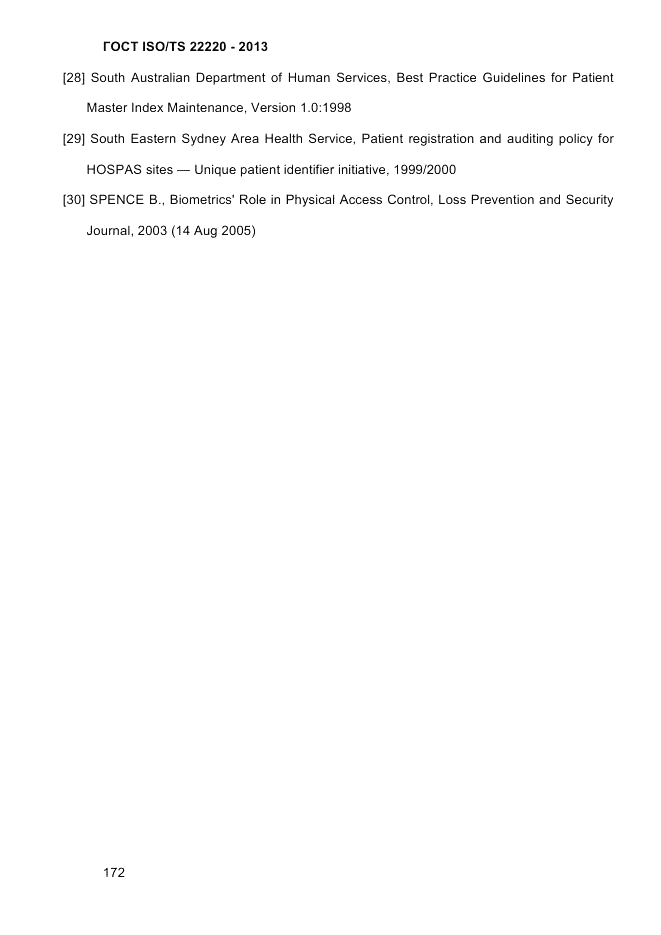 ГОСТ ISO/TS 22220 - 2013

[28] South Australian Department of Human Services, Best Practice Guidelines for Patient Master Index Maintenance, Version 1.0:1998

[29] South Eastern Sydney Area Health Service, Patient registration and auditing policy for HOSPAS sites — Unique patient identifier initiative, 1999/2000

[30] SPENCE B., Biometrics' Role in Physical Access Control, Loss Prevention and Security Journal, 2003 (14 Aug 2005)

172